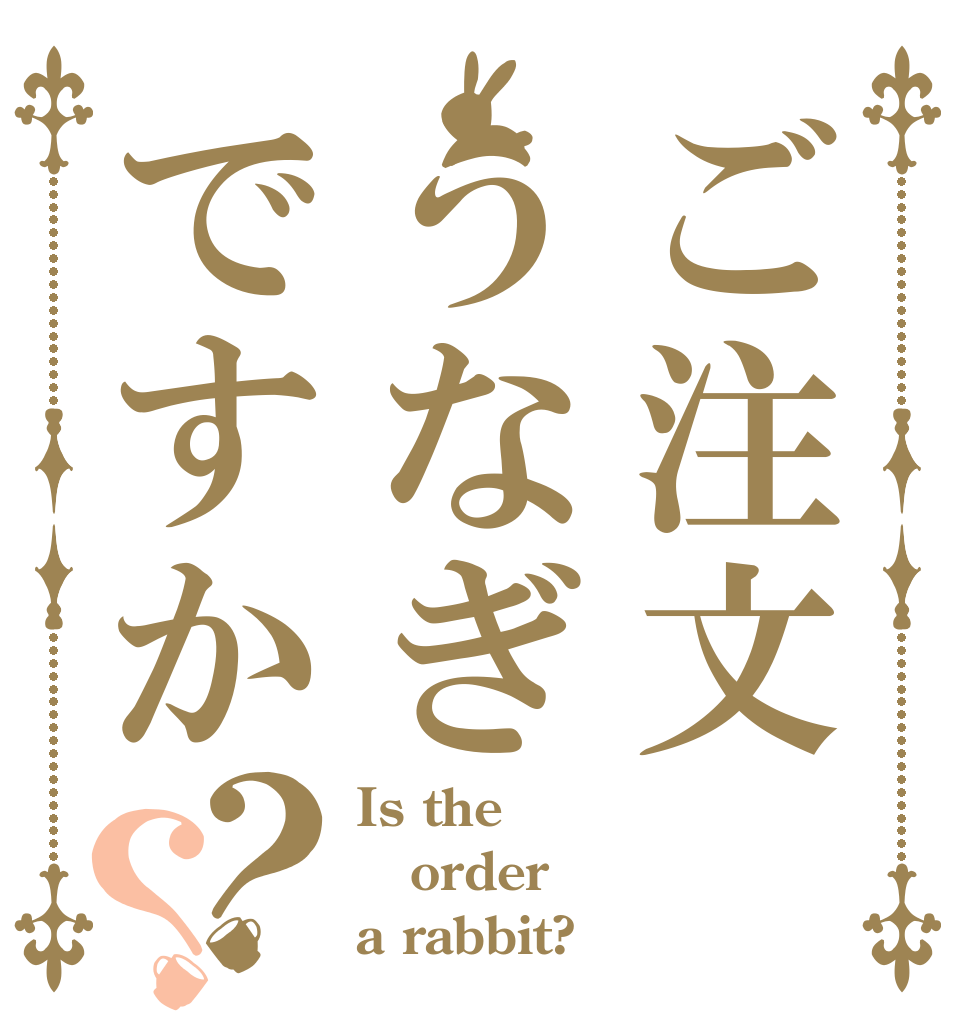 ご注文
うなぎ
ですか??

Is the
order
a rabbit?